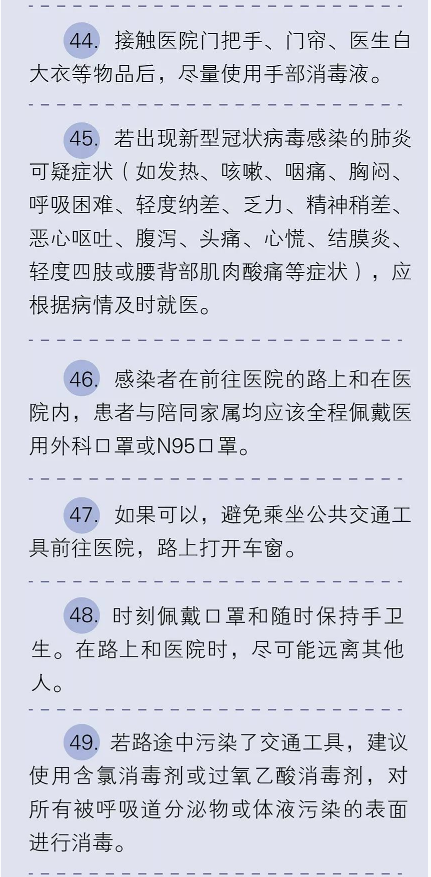 44. 接触医院门把手、门帘、医生白大衣等物品后，尽量使用手部消毒液。

45. 若出现新型冠状病毒感染的肺炎可疑症状（如发热、咳嗽、咽痛、胸闷、呼吸困难、轻度纳差、乏力、精神稍差、恶心呕吐、腹泻、头痛、心慌、结膜炎、轻度四肢或腰背部肌肉酸痛等症状），应根据病情及时就医。

46. 感染者在前往医院的路上和在医院内，患者与陪同家属均应该全程佩戴医用外科口罩或N95口罩。

47. 如果可以，避免乘坐公共交通工具前往医院，路上打开车窗。

48. 时刻佩戴口罩和随时保持手卫生。在路上和医院时，尽可能远离其他人。

49. 若路途中污染了交通工具，建议使用含氯消毒剂或过氧乙酸消毒剂，对所有被呼吸道分泌物或体液污染的表面进行消毒。